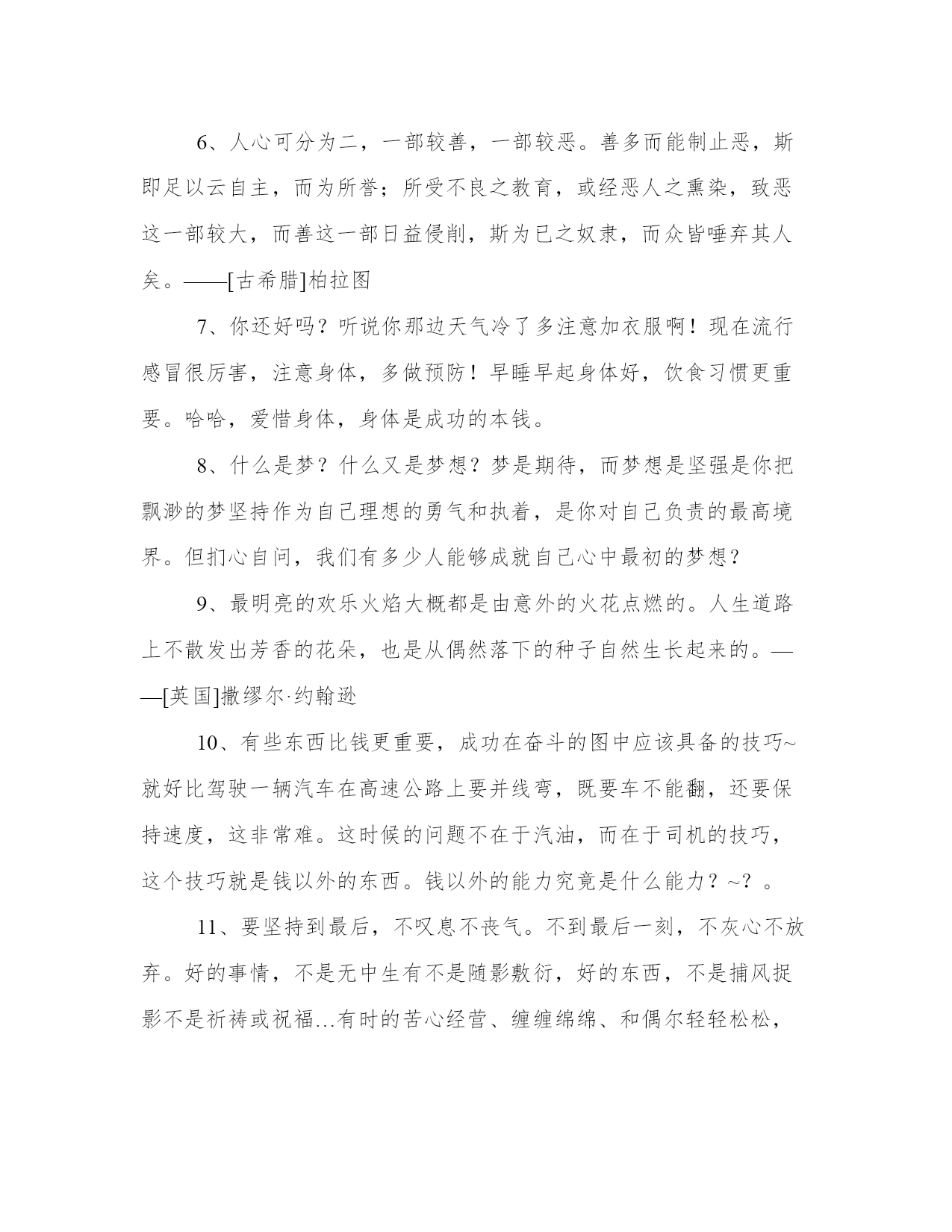 6、人心可分为二，一部较善，一部较恶。善多而能制止恶，斯即足以云自主，而为所誉；所受不良之教育，或经恶人之熏染，致恶这一部较大，而善这一部日益侵削，斯为已之奴隶，而众皆唾弃其人矣。——[古希腊]柏拉图

7、你还好吗？听说你那边天气冷了多注意加衣服啊！现在流行感冒很厉害，注意身体，多做预防！早睡早起身体好，饮食习惯更重要。哈哈，爱惜身体，身体是成功的本钱。

8、什么是梦？什么又是梦想？梦是期待，而梦想是坚强是你把飘渺的梦坚持作为自己理想的勇气和执着，是你对自己负责的最高境界。但扪心自问，我们有多少人能够成就自己心中最初的梦想？

9、最明亮的欢乐火焰大概都是由意外的火花点燃的。人生道路上不散发出芳香的花朵，也是从偶然落下的种子自然生长起来的。——[英国]撒缪尔·约翰逊

10、有些东西比钱更重要，成功在奋斗的图中应该具备的技巧~就好比驾驶一辆汽车在高速公路上要并线弯，既要车不能翻，还要保持速度，这非常难。这时候的问题不在于汽油，而在于司机的技巧，这个技巧就是钱以外的东西。钱以外的能力究竟是什么能力？~？。

11、要坚持到最后，不叹息不丧气。不到最后一刻，不灰心不放弃。好的事情，不是无中生有不是随影敷衍，好的东西，不是捕风捉影不是祈祷或祝福…有时的苦心经营、缠缠绵绵、和偶尔轻轻松松，